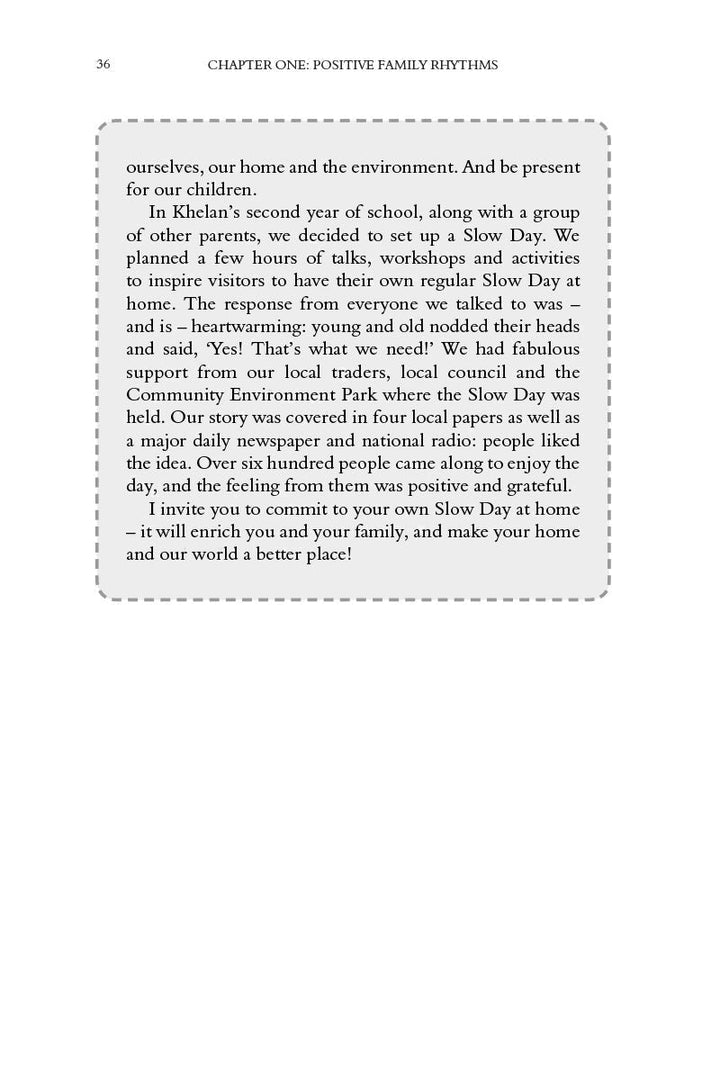 36 CHAPTER ONE: POSITIVE FAMILY RHYTHMS

ourselves, our home and the environment. And be present for our children.

In Khelan's second year of school, along with a group of other parents, we decided to set up a Slow Day. We planned a few hours of talks, workshops and activities to inspire visitors to have their own regular Slow Day at home. The response from everyone we talked to was – and is – heartwarming: young and old nodded their heads and said, 'Yes! That's what we need!' We had fabulous support from our local traders, local council and the Community Environment Park where the Slow Day was held. Our story was covered in four local papers as well as a major daily newspaper and national radio: people liked the idea. Over six hundred people came along to enjoy the day, and the feeling from them was positive and grateful.

I invite you to commit to your own Slow Day at home – it will enrich you and your family, and make your home and our world a better place!